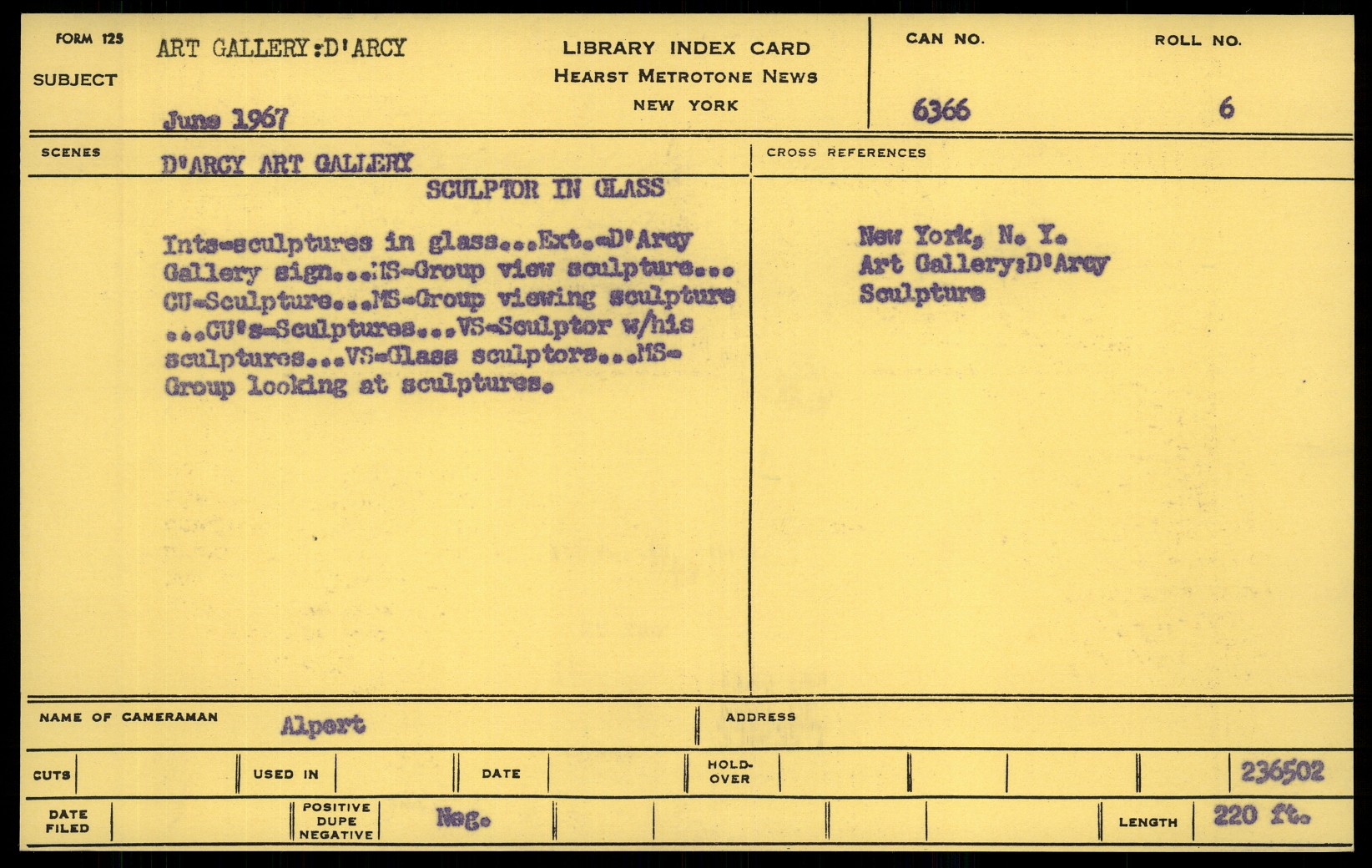 FORM 125
SUBJECT
ART GALLERY:D'ARCY
June 1967

LIBRARY INDEX CARD
HEARST METROTONE NEWS
NEW YORK

CAN NO.
6366

ROLL NO.
6

SCENES
D'ARCY ART GALLERY
SCULPTOR IN GLASS

Ints-sculptures in glass...Ext.-D'Arcy Gallery sign...MS-Group view sculpture... CU-Sculpture...MS-Group viewing sculpture ...CU's-Sculptures...VS-Sculptor w/his sculptures...VS-Glass sculptors...MS-Group looking at sculptures.

CROSS REFERENCES

New York, N. Y.
Art Gallery:D'Arcy
Sculpture

NAME OF CAMERAMAN
Alpert

ADDRESS

CUTS
USED IN
DATE
HOLD-OVER
236502

DATE FILED
POSITIVE DUPE NEGATIVE
Neg.
LENGTH
220 ft.